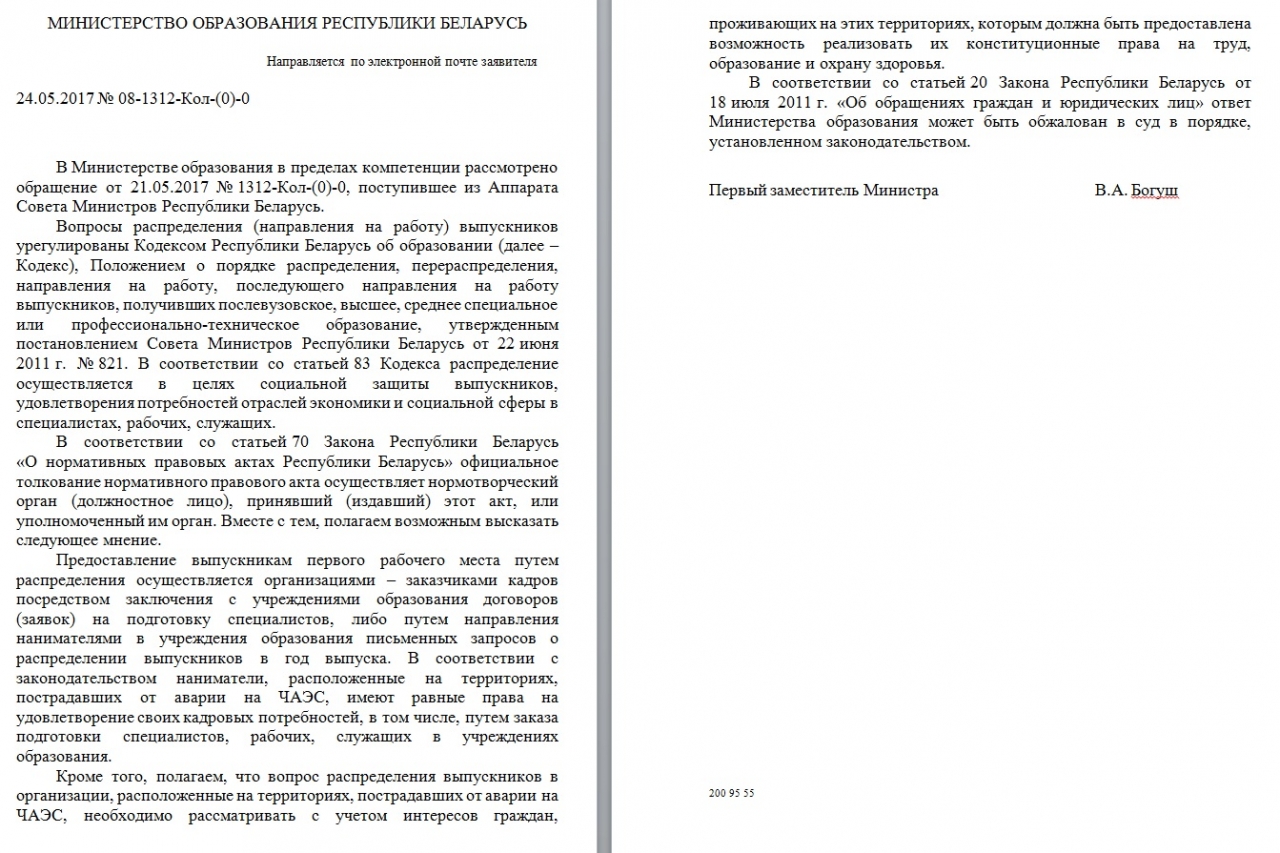 МИНИСТЕРСТВО ОБРАЗОВАНИЯ РЕСПУБЛИКИ БЕЛАРУСЬ

Направляется по электронной почте заявителя

24.05.2017 № 08-1312-Кол-(0)-0

В Министерстве образования в пределах компетенции рассмотрено обращение от 21.05.2017 № 1312-Кол-(0)-0, поступившее из Аппарата Совета Министров Республики Беларусь.

Вопросы распределения (направления на работу) выпускников урегулированы Кодексом Республики Беларусь об образовании (далее – Кодекс), Положением о порядке распределения, перераспределения, направления на работу, последующего направления на работу выпускников, получивших послевузовское, высшее, среднее специальное или профессионально-техническое образование, утвержденным постановлением Совета Министров Республики Беларусь от 22 июня 2011 г. № 821. В соответствии со статьей 83 Кодекса распределение осуществляется в целях социальной защиты выпускников, удовлетворения потребностей отраслей экономики и социальной сферы в специалистах, рабочих, служащих.

В соответствии со статьей 70 Закона Республики Беларусь «О нормативных правовых актах Республики Беларусь» официальное толкование нормативного правового акта осуществляет нормотворческий орган (должностное лицо), принявший (издавший) этот акт, или уполномоченный им орган. Вместе с тем, полагаем возможным высказать следующее мнение.

Предоставление выпускникам первого рабочего места путем распределения осуществляется организациями – заказчиками кадров посредством заключения с учреждениями образования договоров (заявок) на подготовку специалистов, либо путем направления нанимателями в учреждения образования письменных запросов о распределении выпускников в год выпуска. В соответствии с законодательством наниматели, расположенные на территориях, пострадавших от аварии на ЧАЭС, имеют равные права на удовлетворение своих кадровых потребностей, в том числе, путем заказа подготовки специалистов, рабочих, служащих в учреждениях образования.

Кроме того, полагаем, что вопрос распределения выпускников в организации, расположенные на территориях, пострадавших от аварии на ЧАЭС, необходимо рассматривать с учетом интересов граждан, проживающих на этих территориях, которым должна быть предоставлена возможность реализовать их конституционные права на труд, образование и охрану здоровья.

В соответствии со статьей 20 Закона Республики Беларусь от 18 июля 2011 г. «Об обращениях граждан и юридических лиц» ответ Министерства образования может быть обжалован в суд в порядке, установленном законодательством.

Первый заместитель Министра В.А. Богуш

200 95 55